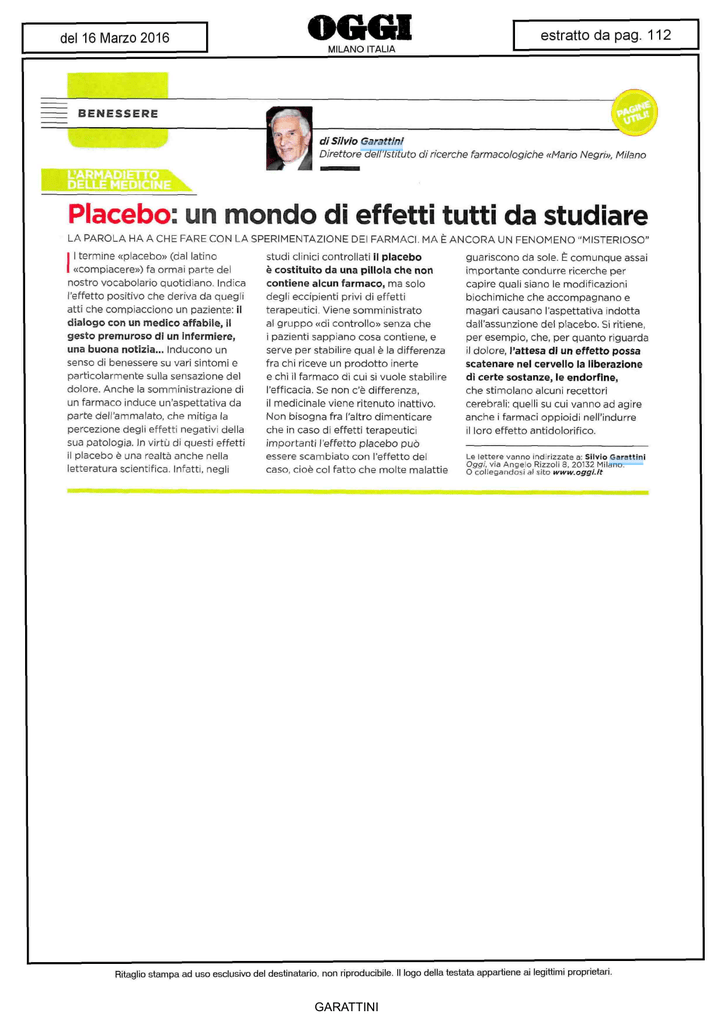 del 16 Marzo 2016

OGGI
MILANO ITALIA

estratto da pag. 112

BENESSERE

PAGINE UTILI

di Silvio Garattini
Direttore dell'Istituto di ricerche farmacologiche «Mario Negri», Milano

L'ARMADIETTO DELLE MEDICINE

Placebo: un mondo di effetti tutti da studiare

LA PAROLA HA A CHE FARE CON LA SPERIMENTAZIONE DEI FARMACI. MA È ANCORA UN FENOMENO "MISTERIOSO"

Il termine «placebo» (dal latino «compiacere») fa ormai parte del nostro vocabolario quotidiano. Indica l'effetto positivo che deriva da quegli atti che compiacciono un paziente: il dialogo con un medico affabile, il gesto premuroso di un infermiere, una buona notizia... Inducono un senso di benessere su vari sintomi e particolarmente sulla sensazione del dolore. Anche la somministrazione di un farmaco induce un'aspettativa da parte dell'ammalato, che mitiga la percezione degli effetti negativi della sua patologia. In virtù di questi effetti il placebo è una realtà anche nella letteratura scientifica. Infatti, negli studi clinici controllati il placebo è costituito da una pillola che non contiene alcun farmaco, ma solo degli eccipienti privi di effetti terapeutici. Viene somministrato al gruppo «di controllo» senza che i pazienti sappiano cosa contiene, e serve per stabilire qual è la differenza fra chi riceve un prodotto inerte e chi il farmaco di cui si vuole stabilire l'efficacia. Se non c'è differenza, il medicinale viene ritenuto inattivo. Non bisogna fra l'altro dimenticare che in caso di effetti terapeutici importanti l'effetto placebo può essere scambiato con l'effetto del caso, cioè col fatto che molte malattie guariscono da sole. È comunque assai importante condurre ricerche per capire quali siano le modificazioni biochimiche che accompagnano e magari causano l'aspettativa indotta dall'assunzione del placebo. Si ritiene, per esempio, che, per quanto riguarda il dolore, l'attesa di un effetto possa scatenare nel cervello la liberazione di certe sostanze, le endorfine, che stimolano alcuni recettori cerebrali: quelli su cui vanno ad agire anche i farmaci oppioidi nell'indurre il loro effetto antidolorifico.

Le lettere vanno indirizzate a: Silvio Garattini Oggi, via Angelo Rizzoli 8, 20132 Milano. O collegandosi al sito www.oggi.it

Ritaglio stampa ad uso esclusivo del destinatario, non riproducibile. Il logo della testata appartiene ai legittimi proprietari.

GARATTINI